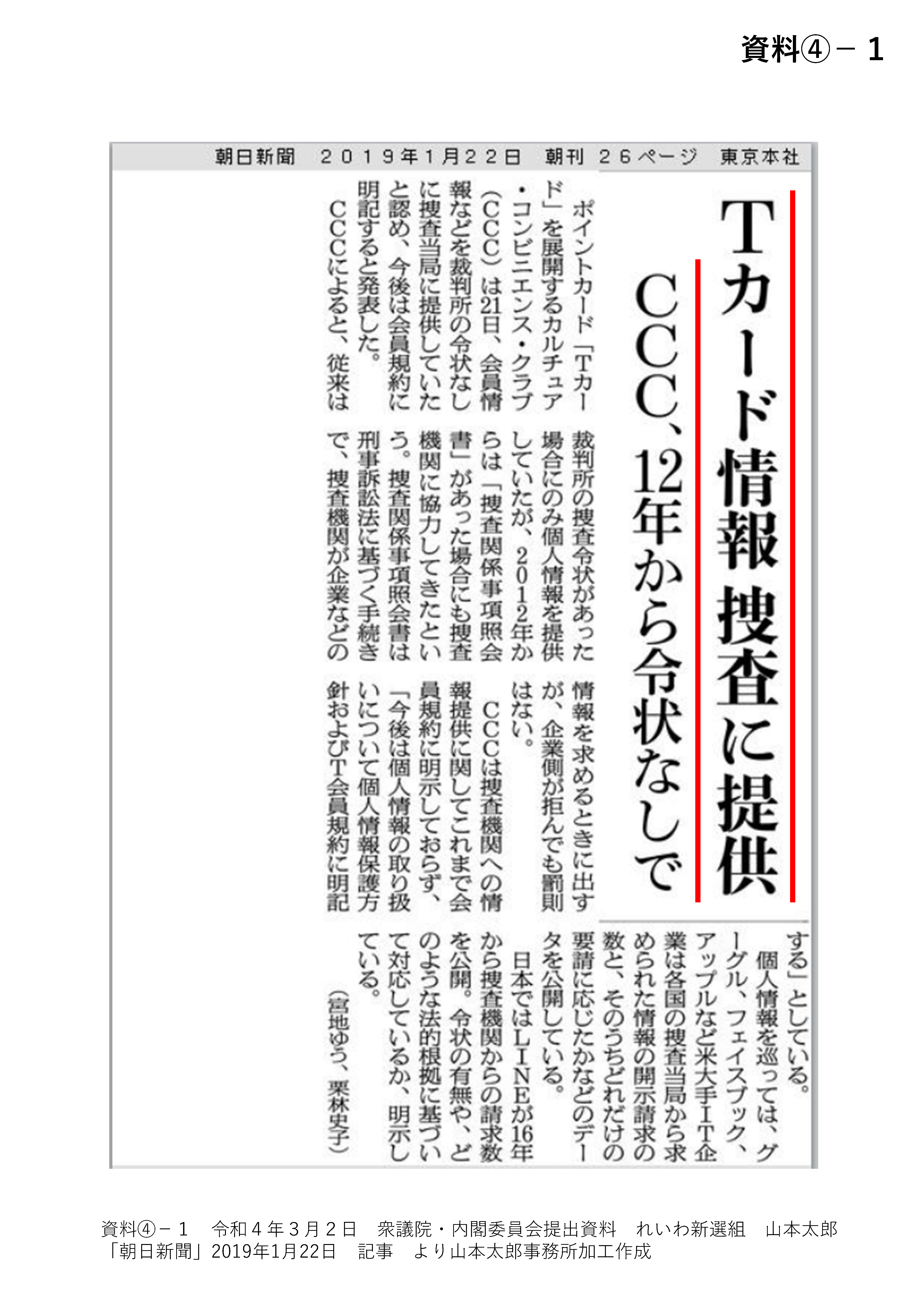 資料④－１

朝日新聞　２０１９年１月２２日　朝刊　２６ページ　東京本社

Tカード情報 捜査に提供

CCC、12年から令状なしで

ポイントカード「Tカード」を展開するカルチュア・コンビニエンス・クラブ（CCC）は21日、会員情報などを裁判所の令状なしに捜査当局に提供していたと認め、今後は会員規約に明記すると発表した。

CCCによると、従来は裁判所の捜査令状があった場合にのみ個人情報を提供していたが、2012年からは「捜査関係事項照会書」があった場合にも捜査機関に協力してきたという。捜査関係事項照会書は刑事訴訟法に基づく手続きで、捜査機関が企業などの情報を求めるときに出すが、企業側が拒んでも罰則はない。

CCCは捜査機関への情報提供に関してこれまで会員規約に明示しておらず、「今後は個人情報の取り扱いについて個人情報保護方針およびT会員規約に明記する」としている。

個人情報を巡っては、グーグル、フェイスブック、アップルなど米大手IT企業は各国の捜査当局から求められた情報の開示請求の数と、そのうちどれだけの要請に応じたかなどのデータを公開している。

日本ではLINEが16年から捜査機関からの請求数を公開。令状の有無や、どのような法的根拠に基づいて対応しているか、明示している。

（宮地ゆう、栗林史子）

資料④－１　令和４年３月２日　衆議院・内閣委員会提出資料　れいわ新選組　山本太郎
「朝日新聞」2019年1月22日　記事　より山本太郎事務所加工作成